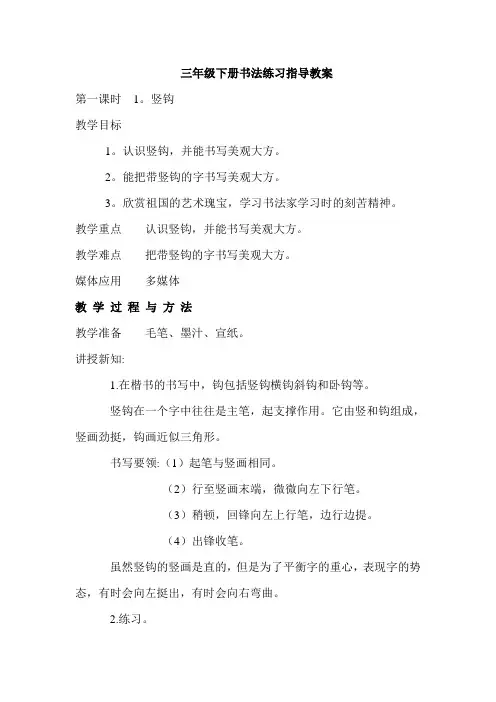 三年级下册书法练习指导教案

第一课时　1。竖钩

教学目标

1。认识竖钩，并能书写美观大方。

2。能把带竖钩的字书写美观大方。

3。欣赏祖国的艺术瑰宝，学习书法家学习时的刻苦精神。

教学重点　　认识竖钩，并能书写美观大方。

教学难点　　把带竖钩的字书写美观大方。

媒体应用　　多媒体

教 学 过 程 与 方 法

教学准备　　毛笔、墨汁、宣纸。

讲授新知:

1.在楷书的书写中，钩包括竖钩横钩斜钩和卧钩等。

竖钩在一个字中往往是主笔，起支撑作用。它由竖和钩组成，竖画劲挺，钩画近似三角形。

书写要领:（1）起笔与竖画相同。

（2）行至竖画末端，微微向左下行笔。

（3）稍顿，回锋向左上行笔，边行边提。

（4）出锋收笔。

虽然竖钩的竖画是直的，但是为了平衡字的重心，表现字的势态，有时会向左挺出，有时会向右弯曲。

2.练习。